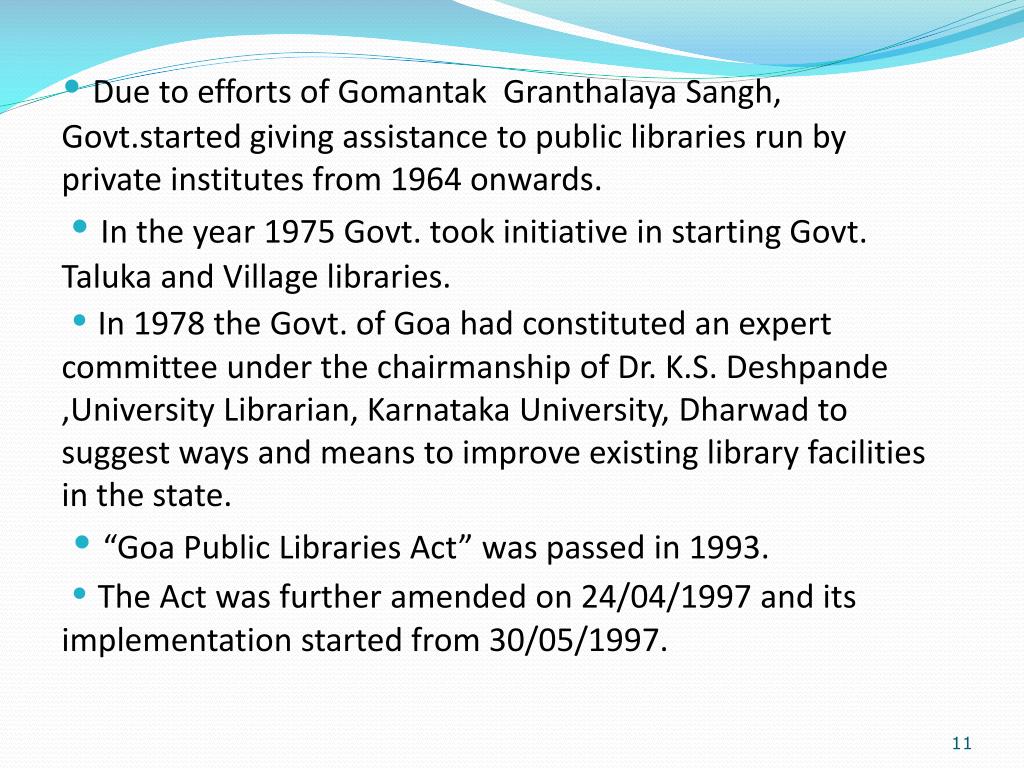 • Due to efforts of Gomantak Granthalaya Sangh, Govt.started giving assistance to public libraries run by private institutes from 1964 onwards.

• In the year 1975 Govt. took initiative in starting Govt. Taluka and Village libraries.

• In 1978 the Govt. of Goa had constituted an expert committee under the chairmanship of Dr. K.S. Deshpande ,University Librarian, Karnataka University, Dharwad to suggest ways and means to improve existing library facilities in the state.

• “Goa Public Libraries Act” was passed in 1993.

• The Act was further amended on 24/04/1997 and its implementation started from 30/05/1997.

11